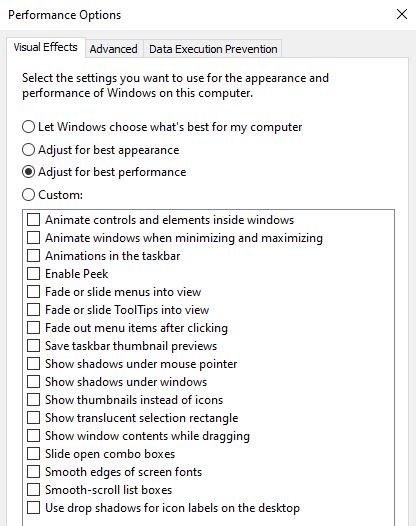 Performance Options

Visual Effects Advanced Data Execution Prevention

Select the settings you want to use for the appearance and performance of Windows on this computer.

Let Windows choose what's best for my computer
Adjust for best appearance
Adjust for best performance
Custom:

Animate controls and elements inside windows
Animate windows when minimizing and maximizing
Animations in the taskbar
Enable Peek
Fade or slide menus into view
Fade or slide ToolTips into view
Fade out menu items after clicking
Save taskbar thumbnail previews
Show shadows under mouse pointer
Show shadows under windows
Show thumbnails instead of icons
Show translucent selection rectangle
Show window contents while dragging
Slide open combo boxes
Smooth edges of screen fonts
Smooth-scroll list boxes
Use drop shadows for icon labels on the desktop